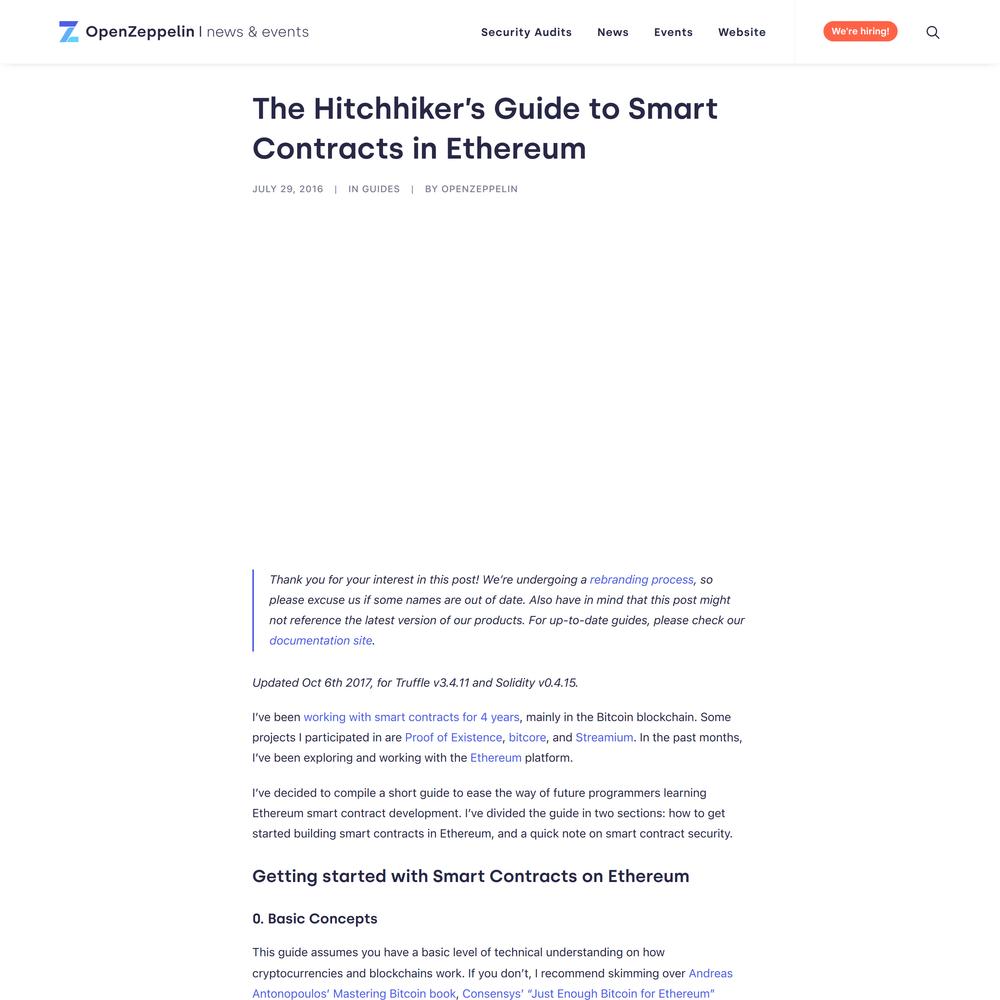 OpenZeppelin | news & events

Security Audits News Events Website We're hiring!

The Hitchhiker's Guide to Smart Contracts in Ethereum

JULY 29, 2016 | IN GUIDES | BY OPENZEPPELIN

Thank you for your interest in this post! We're undergoing a rebranding process, so please excuse us if some names are out of date. Also have in mind that this post might not reference the latest version of our products. For up-to-date guides, please check our documentation site.

Updated Oct 6th 2017, for Truffle v3.4.11 and Solidity v0.4.15.

I've been working with smart contracts for 4 years, mainly in the Bitcoin blockchain. Some projects I participated in are Proof of Existence, bitcore, and Streamium. In the past months, I've been exploring and working with the Ethereum platform.

I've decided to compile a short guide to ease the way of future programmers learning Ethereum smart contract development. I've divided the guide in two sections: how to get started building smart contracts in Ethereum, and a quick note on smart contract security.

Getting started with Smart Contracts on Ethereum

0. Basic Concepts

This guide assumes you have a basic level of technical understanding on how cryptocurrencies and blockchains work. If you don't, I recommend skimming over Andreas Antonopoulos' Mastering Bitcoin book, Consensys' "Just Enough Bitcoin for Ethereum"